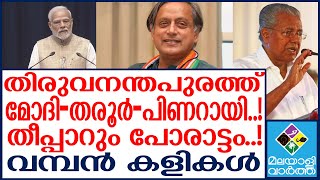 തിരുവനന്തപുരത്ത്
മോദി-തരൂർ-പിണറായി..!
തീപ്പാറും പോരാട്ടം..!
വമ്പൻ കളികൾ

മലയാളി വാർത്ത